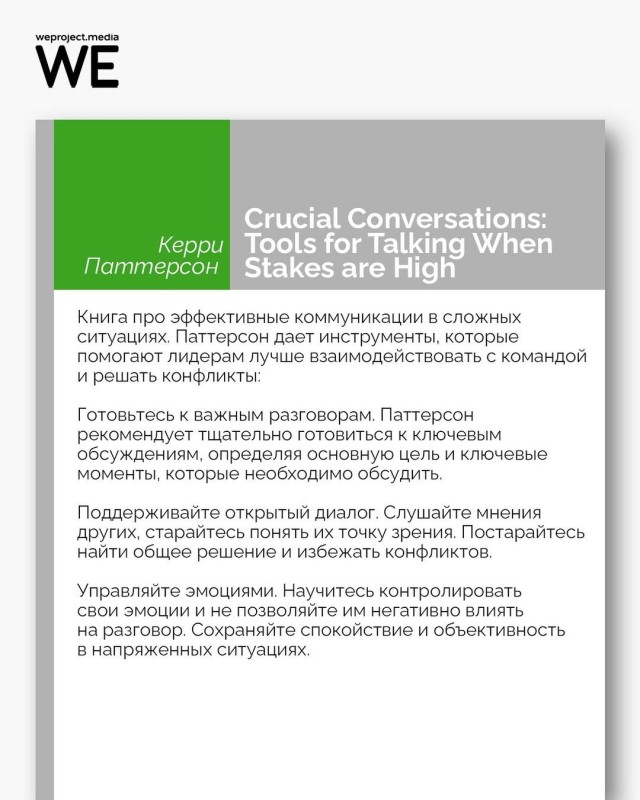 weproject.media
WE

Керри Паттерсон

Crucial Conversations: Tools for Talking When Stakes are High

Книга про эффективные коммуникации в сложных ситуациях. Паттерсон дает инструменты, которые помогают лидерам лучше взаимодействовать с командой и решать конфликты:

Готовьтесь к важным разговорам. Паттерсон рекомендует тщательно готовиться к ключевым обсуждениям, определяя основную цель и ключевые моменты, которые необходимо обсудить.

Поддерживайте открытый диалог. Слушайте мнения других, старайтесь понять их точку зрения. Постарайтесь найти общее решение и избежать конфликтов.

Управляйте эмоциями. Научитесь контролировать свои эмоции и не позволяйте им негативно влиять на разговор. Сохраняйте спокойствие и объективность в напряженных ситуациях.